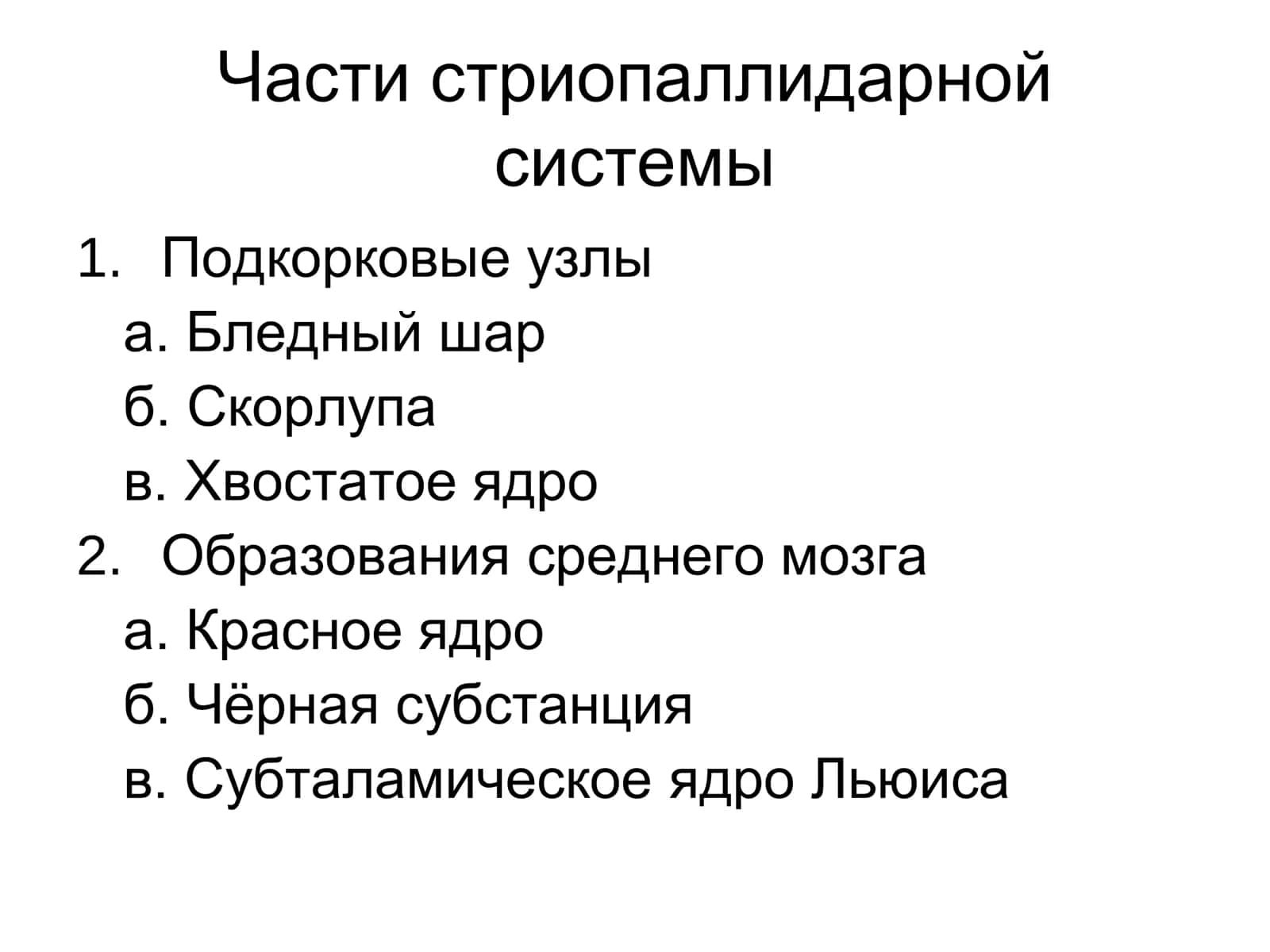 Части стриопаллидарной системы

1. Подкорковые узлы

а. Бледный шар

б. Скорлупа

в. Хвостатое ядро

2. Образования среднего мозга

а. Красное ядро

б. Чёрная субстанция

в. Субталамическое ядро Льюиса